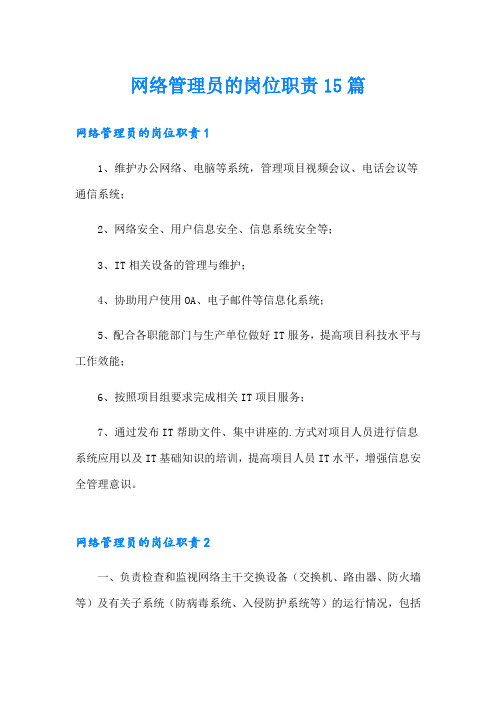 网络管理员的岗位职责15篇

网络管理员的岗位职责1

1、维护办公网络、电脑等系统，管理项目视频会议、电话会议等通信系统；

2、网络安全、用户信息安全、信息系统安全等；

3、IT相关设备的管理与维护；

4、协助用户使用OA、电子邮件等信息化系统；

5、配合各职能部门与生产单位做好IT服务，提高项目科技水平与工作效能；

6、按照项目组要求完成相关IT项目服务；

7、通过发布IT帮助文件、集中讲座的.方式对项目人员进行信息系统应用以及IT基础知识的培训，提高项目人员IT水平，增强信息安全管理意识。

网络管理员的岗位职责2

一、负责检查和监视网络主干交换设备（交换机、路由器、防火墙等）及有关子系统（防病毒系统、入侵防护系统等）的运行情况，包括